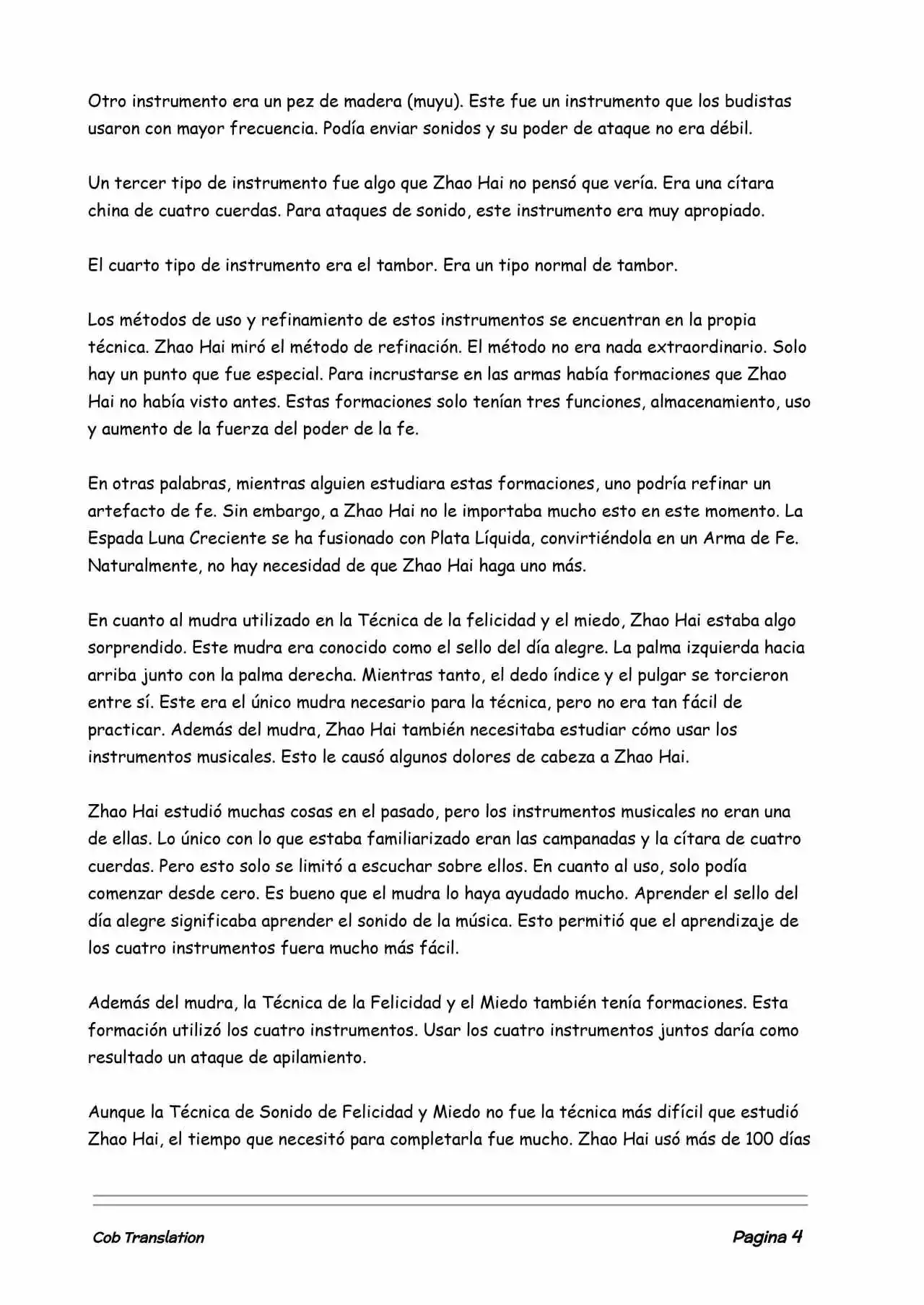 Otro instrumento era un pez de madera (muyu). Este fue un instrumento que los budistas usaron con mayor frecuencia. Podía enviar sonidos y su poder de ataque no era débil.

Un tercer tipo de instrumento fue algo que Zhao Hai no pensó que vería. Era una cítara china de cuatro cuerdas. Para ataques de sonido, este instrumento era muy apropiado.

El cuarto tipo de instrumento era el tambor. Era un tipo normal de tambor.

Los métodos de uso y refinamiento de estos instrumentos se encuentran en la propia técnica. Zhao Hai miró el método de refinación. El método no era nada extraordinario. Solo hay un punto que fue especial. Para incrustarse en las armas había formaciones que Zhao Hai no había visto antes. Estas formaciones solo tenían tres funciones, almacenamiento, uso y aumento de la fuerza del poder de la fe.

En otras palabras, mientras alguien estudiara estas formaciones, uno podría refinar un artefacto de fe. Sin embargo, a Zhao Hai no le importaba mucho esto en este momento. La Espada Luna Creciente se ha fusionado con Plata Líquida, convirtiéndola en un Arma de Fe. Naturalmente, no hay necesidad de que Zhao Hai haga uno más.

En cuanto al mudra utilizado en la Técnica de la felicidad y el miedo, Zhao Hai estaba algo sorprendido. Este mudra era conocido como el sello del día alegre. La palma izquierda hacia arriba junto con la palma derecha. Mientras tanto, el dedo índice y el pulgar se torcieron entre sí. Este era el único mudra necesario para la técnica, pero no era tan fácil de practicar. Además del mudra, Zhao Hai también necesitaba estudiar cómo usar los instrumentos musicales. Esto le causó algunos dolores de cabeza a Zhao Hai.

Zhao Hai estudió muchas cosas en el pasado, pero los instrumentos musicales no eran una de ellas. Lo único con lo que estaba familiarizado eran las campanadas y la cítara de cuatro cuerdas. Pero esto solo se limitó a escuchar sobre ellos. En cuanto al uso, solo podía comenzar desde cero. Es bueno que el mudra lo haya ayudado mucho. Aprender el sello del día alegre significaba aprender el sonido de la música. Esto permitió que el aprendizaje de los cuatro instrumentos fuera mucho más fácil.

Además del mudra, la Técnica de la Felicidad y el Miedo también tenía formaciones. Esta formación utilizó los cuatro instrumentos. Usar los cuatro instrumentos juntos daría como resultado un ataque de apilamiento.

Aunque la Técnica de Sonido de Felicidad y Miedo no fue la técnica más difícil que estudió Zhao Hai, el tiempo que necesitó para completarla fue mucho. Zhao Hai usó más de 100 días

Cob Translation Pagina 4